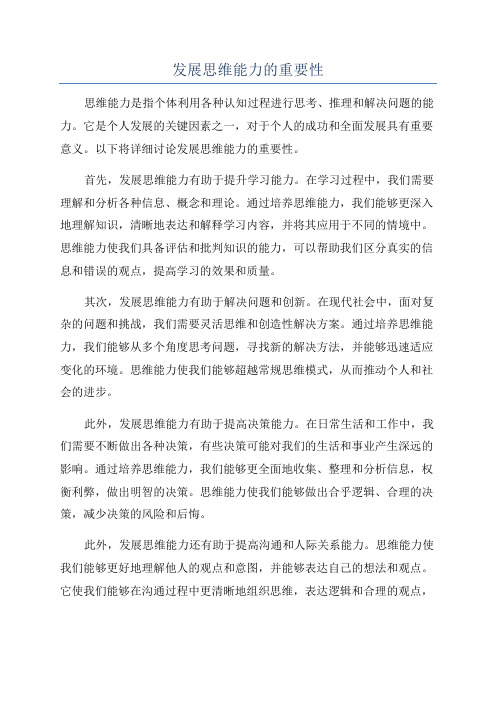 发展思维能力的重要性

思维能力是指个体利用各种认知过程进行思考、推理和解决问题的能力。它是个人发展的关键因素之一，对于个人的成功和全面发展具有重要意义。以下将详细讨论发展思维能力的重要性。

首先，发展思维能力有助于提升学习能力。在学习过程中，我们需要理解和分析各种信息、概念和理论。通过培养思维能力，我们能够更深入地理解知识，清晰地表达和解释学习内容，并将其应用于不同的情境中。思维能力使我们具备评估和批判知识的能力，可以帮助我们区分真实的信息和错误的观点，提高学习的效果和质量。

其次，发展思维能力有助于解决问题和创新。在现代社会中，面对复杂的问题和挑战，我们需要灵活思维和创造性解决方案。通过培养思维能力，我们能够从多个角度思考问题，寻找新的解决方法，并能够迅速适应变化的环境。思维能力使我们能够超越常规思维模式，从而推动个人和社会的进步。

此外，发展思维能力有助于提高决策能力。在日常生活和工作中，我们需要不断做出各种决策，有些决策可能对我们的生活和事业产生深远的影响。通过培养思维能力，我们能够更全面地收集、整理和分析信息，权衡利弊，做出明智的决策。思维能力使我们能够做出合乎逻辑、合理的决策，减少决策的风险和后悔。

此外，发展思维能力还有助于提高沟通和人际关系能力。思维能力使我们能够更好地理解他人的观点和意图，并能够表达自己的想法和观点。它使我们能够在沟通过程中更清晰地组织思维，表达逻辑和合理的观点，